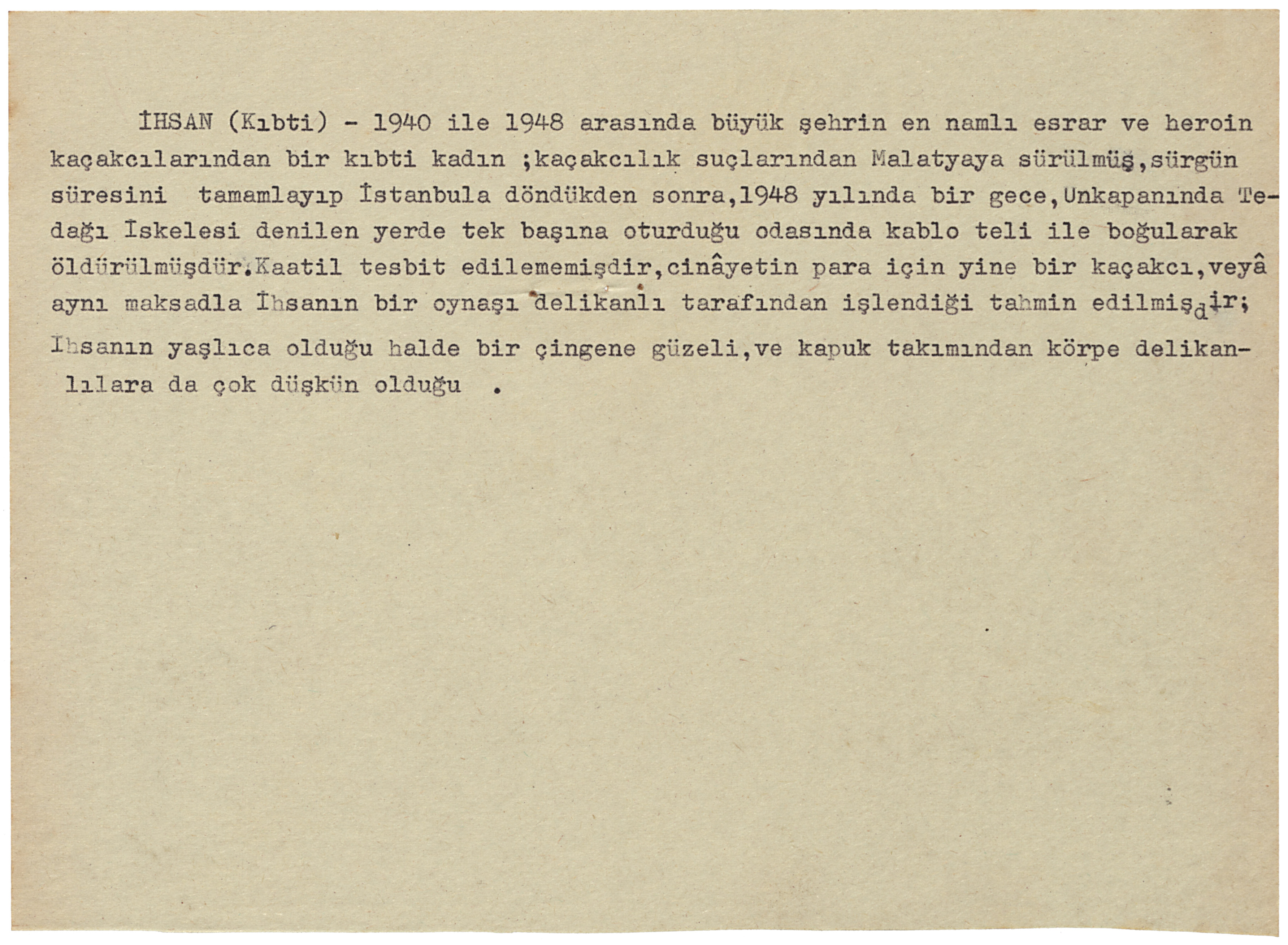 İHSAN (Kıbti) - 1940 ile 1948 arasında büyük şehrin en namlı esrar ve heroin kaçakcılarından bir kıbti kadın ;kaçakcılık suçlarından Malatyaya sürülmüş,sürgün süresini tamamlayıp İstanbula döndükden sonra,1948 yılında bir gece,Unkapanında Tedağı İskelesi denilen yerde tek başına oturduğu odasında kablo teli ile boğularak öldürülmüşdür.Kaatil tesbit edilememişdir,cinâyetin para için yine bir kaçakcı,veyâ aynı maksadla İhsanın bir oynaşı delikanlı tarafından işlendiği tahmin edilmişdir; İhsanın yaşlıca olduğu halde bir çingene güzeli,ve kapuk takımından körpe delikanlılara da çok düşkün olduğu .